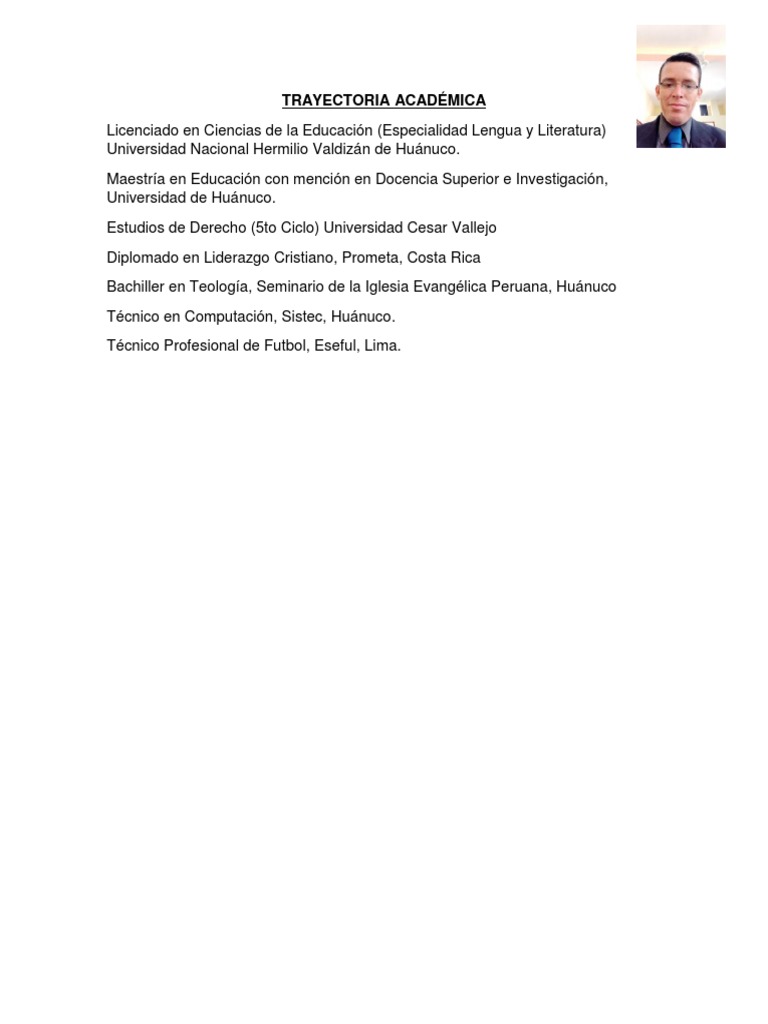 TRAYECTORIA ACADÉMICA

Licenciado en Ciencias de la Educación (Especialidad Lengua y Literatura) Universidad Nacional Hermilio Valdizán de Huánuco.

Maestría en Educación con mención en Docencia Superior e Investigación, Universidad de Huánuco.

Estudios de Derecho (5to Ciclo) Universidad Cesar Vallejo

Diplomado en Liderazgo Cristiano, Prometa, Costa Rica

Bachiller en Teología, Seminario de la Iglesia Evangélica Peruana, Huánuco

Técnico en Computación, Sistec, Huánuco.

Técnico Profesional de Futbol, Eseful, Lima.